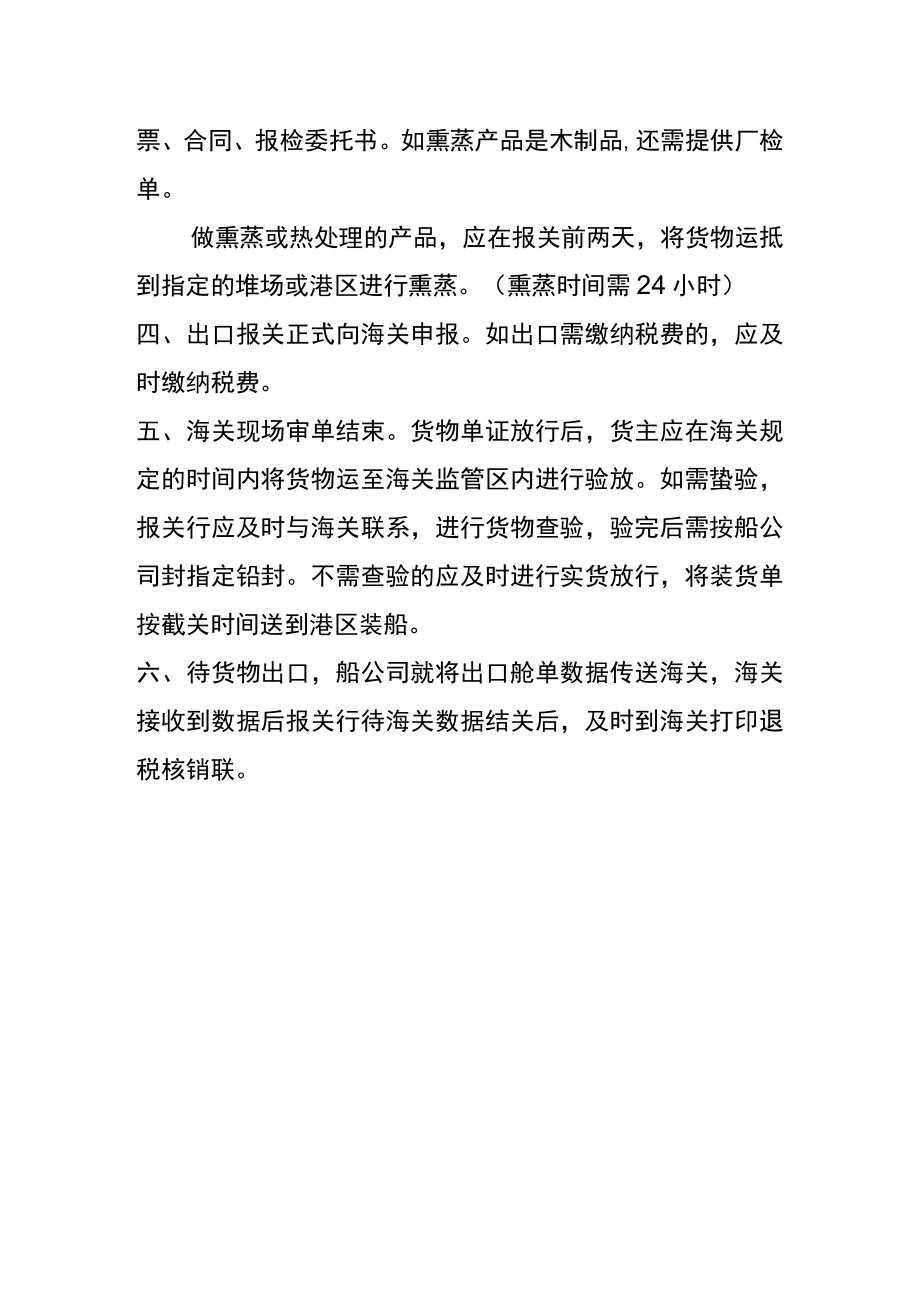 票、合同、报检委托书。如熏蒸产品是木制品,还需提供厂检单。

做熏蒸或热处理的产品，应在报关前两天，将货物运抵到指定的堆场或港区进行熏蒸。（熏蒸时间需 24 小时）

四、出口报关正式向海关申报。如出口需缴纳税费的，应及时缴纳税费。

五、海关现场审单结束。货物单证放行后，货主应在海关规定的时间内将货物运至海关监管区内进行验放。如需蛰验，报关行应及时与海关联系，进行货物查验，验完后需按船公司封指定铅封。不需查验的应及时进行实货放行，将装货单按截关时间送到港区装船。

六、待货物出口，船公司就将出口舱单数据传送海关，海关接收到数据后报关行待海关数据结关后，及时到海关打印退税核销联。